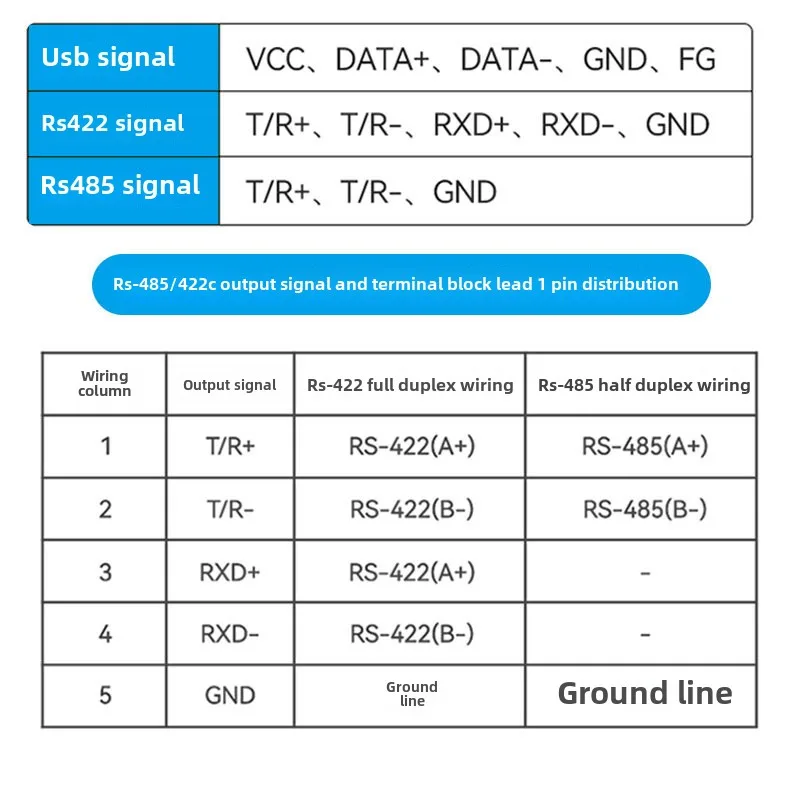 | Usb signal | VCC、DATA+、DATA-、GND、FG |
|---|---|
| Rs422 signal | T/R+、T/R-、RXD+、RXD-、GND |
| Rs485 signal | T/R+、T/R-、GND |

Rs-485/422c output signal and terminal block lead 1 pin distribution

| Wiring column | Output signal | Rs-422 full duplex wiring | Rs-485 half duplex wiring |
|---|---|---|---|
| 1 | T/R+ | RS-422(A+) | RS-485(A+) |
| 2 | T/R- | RS-422(B-) | RS-485(B-) |
| 3 | RXD+ | RS-422(A+) | - |
| 4 | RXD- | RS-422(B-) | - |
| 5 | GND | Ground line | Ground line |